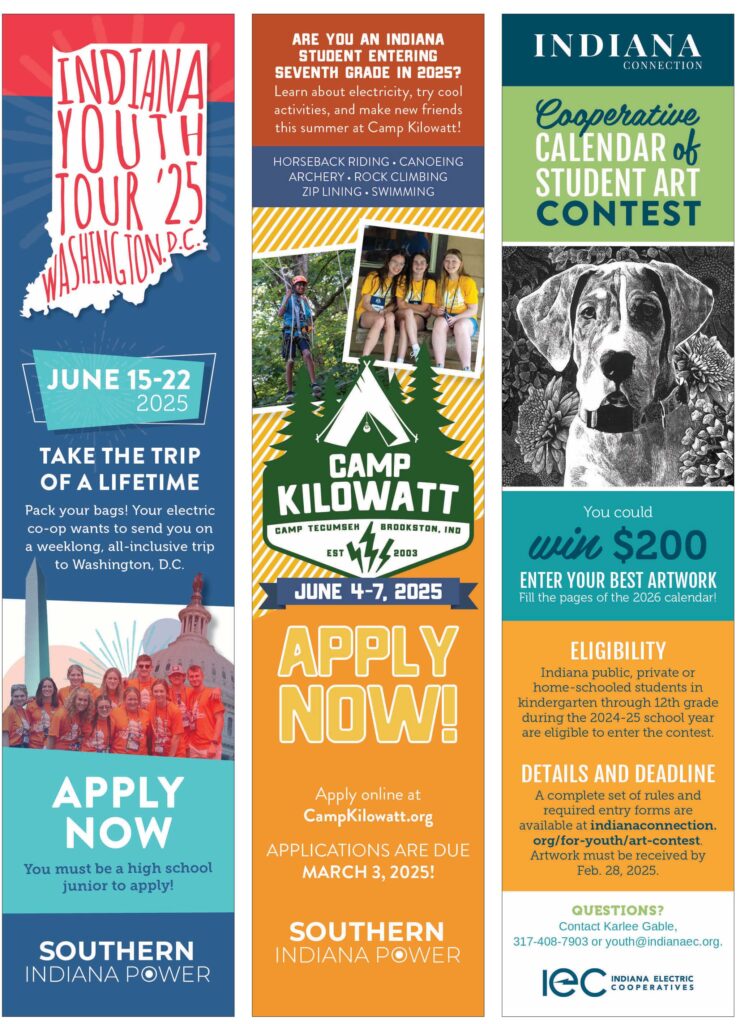 INDIANA YOUTH TOUR '25 WASHINGTON, D.C.

JUNE 15-22 2025

TAKE THE TRIP OF A LIFETIME

Pack your bags! Your electric co-op wants to send you on a weeklong, all-inclusive trip to Washington, D.C.

APPLY NOW

You must be a high school junior to apply!

SOUTHERN INDIANA POWER

ARE YOU AN INDIANA STUDENT ENTERING SEVENTH GRADE IN 2025?

Learn about electricity, try cool activities, and make new friends this summer at Camp Kilowatt!

HORSEBACK RIDING • CANOEING ARCHERY • ROCK CLIMBING ZIP LINING • SWIMMING

CAMP KILOWATT

CAMP TECUMSEH BROOKSTON, IND

EST 2003

JUNE 4-7, 2025

APPLY NOW!

Apply online at CampKilowatt.org

APPLICATIONS ARE DUE MARCH 3, 2025!

SOUTHERN INDIANA POWER

INDIANA CONNECTION

Cooperative CALENDAR of STUDENT ART CONTEST

You could win $200

ENTER YOUR BEST ARTWORK

Fill the pages of the 2026 calendar!

ELIGIBILITY

Indiana public, private or home-schooled students in kindergarten through 12th grade during the 2024-25 school year are eligible to enter the contest.

DETAILS AND DEADLINE

A complete set of rules and required entry forms are available at indianaconnection.org/for-youth/art-contest. Artwork must be received by Feb. 28, 2025.

QUESTIONS?

Contact Karlee Gable, 317-408-7903 or youth@indianaec.org.

IEC INDIANA ELECTRIC COOPERATIVES